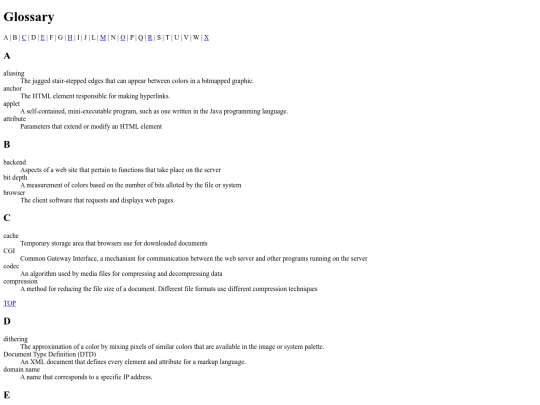 Glossary

A | B | C | D | E | F | G | H | I | J | L | M | N | O | P | Q | R | S | T | U | V | W | X

A

aliasing
The jagged stair-stepped edges that can appear between colors in a bitmapped graphic.
anchor
The HTML element responsible for making hyperlinks.
applet
A self-contained, mini-executable program, such as one written in the Java programming language.
attribute
Parameters that extend or modify an HTML element

B

backend
Aspects of a web site that pertain to functions that take place on the server
bit depth
A measurement of colors based on the number of bits alloted by the file or system
browser
The client software that requests and displays web pages.

C

cache
Temporary storage area that browsers use for downloaded documents
CGI
Common Gateway Interface, a mechanism for communication between the web server and other programs running on the server
codec
An algorithm used by media files for compressing and decompressing data
compression
A method for reducing the file size of a document. Different file formats use different compression techniques

TOP

D

dithering
The approximation of a color by mixing pixels of similar colors that are available in the image or system palette.
Document Type Definition (DTD)
An XML document that defines every element and attribute for a markup language.
domain name
A name that corresponds to a specific IP address.

E